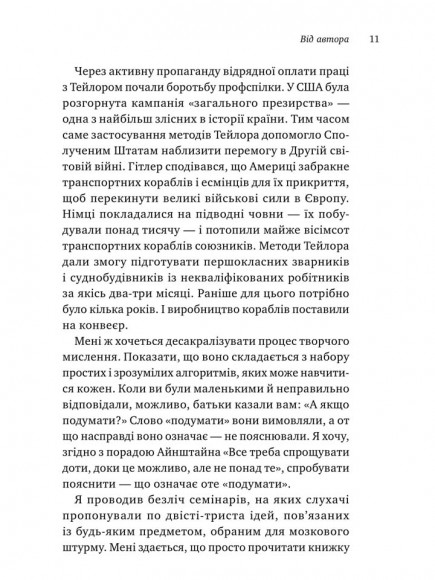 Від автора 11

Через активну пропаганду відрядної оплати праці з Тейлором почали боротьбу профспілки. У США була розгорнута кампанія «загального презирства» — одна з найбільш злісних в історії країни. Тим часом саме застосування методів Тейлора допомогло Сполученим Штатам наблизити перемогу в Другій світовій війні. Гітлер сподівався, що Америці забракне транспортних кораблів і есмінців для їх прикриття, щоб перекинути великі військові сили в Європу. Німці покладалися на підводні човни — їх побудували понад тисячу — і потопили майже вісімсот транспортних кораблів союзників. Методи Тейлора дали змогу підготувати першокласних зварників і суднобудівників із некваліфікованих робітників за якісь два-три місяці. Раніше для цього потрібно було кілька років. І виробництво кораблів поставили на конвеєр.

Мені ж хочеться десакралізувати процес творчого мислення. Показати, що воно складається з набору простих і зрозумілих алгоритмів, яких може навчитися кожен. Коли ви були маленькими й неправильно відповідали, можливо, батьки казали вам: «А якщо подумати?» Слово «подумати» вони вимовляли, а от що насправді воно означає — не пояснювали. Я хочу, згідно з порадою Айнштайна «Все треба спрощувати доти, доки це можливо, але не понад те», спробувати пояснити — що означає оте «подумати».

Я проводив безліч семінарів, на яких слухачі пропонували по двісті-триста ідей, пов'язаних із будь-яким предметом, обраним для мозкового штурму. Мені здається, що просто прочитати книжку